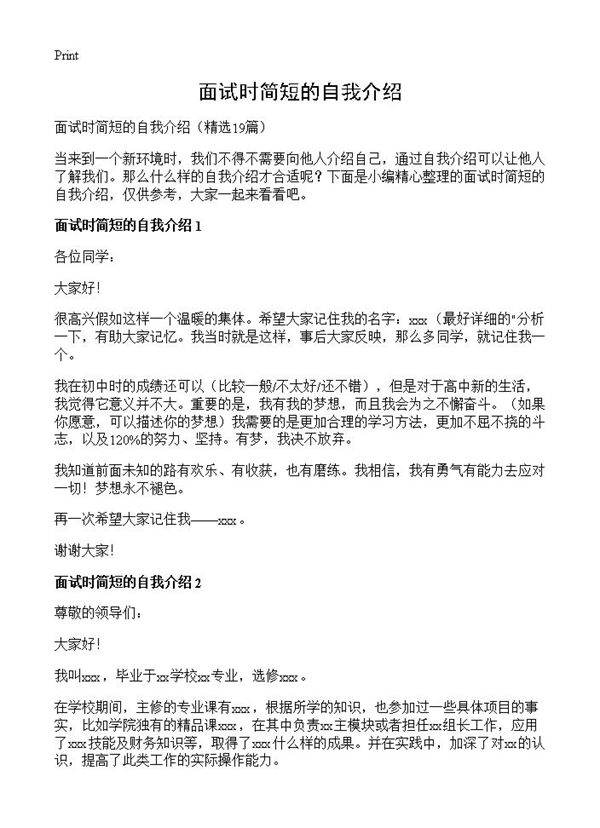 Print

面试时简短的自我介绍

面试时简短的自我介绍（精选19篇）

当来到一个新环境时，我们不得不需要向他人介绍自己，通过自我介绍可以让他人了解我们。那么什么样的自我介绍才合适呢？下面是小编精心整理的面试时简短的自我介绍，仅供参考，大家一起来看看吧。

面试时简短的自我介绍 1

各位同学：

大家好！

很高兴假如这样一个温暖的集体。希望大家记住我的名字：xxx（最好详细的"分析一下，有助大家记忆。我当时就是这样，事后大家反映，那么多同学，就记住我一个。

我在初中时的成绩还可以（比较一般/不太好/还不错），但是对于高中新的生活，我觉得它意义并不大。重要的是，我有我的梦想，而且我会为之不懈奋斗。（如果你愿意，可以描述你的梦想）我需要的是更加合理的学习方法，更加不屈不挠的斗志，以及120%的努力、坚持。有梦，我决不放弃。

我知道前面未知的路有欢乐、有收获，也有磨练。我相信，我有勇气有能力去应对一切！梦想永不褪色。

再一次希望大家记住我——xxx。

谢谢大家！

面试时简短的自我介绍 2

尊敬的领导们：

大家好！

我叫xxx，毕业于xx学校xx专业，选修xxx。

在学校期间，主修的专业课有xxx，根据所学的知识，也参加过一些具体项目的事实，比如学院独有的精品课xxx，在其中负责xx主模块或者担任xx组长工作，应用了xxx技能及财务知识等，取得了xxx什么样的成果。并在实践中，加深了对xx的认识，提高了此类工作的实际操作能力。